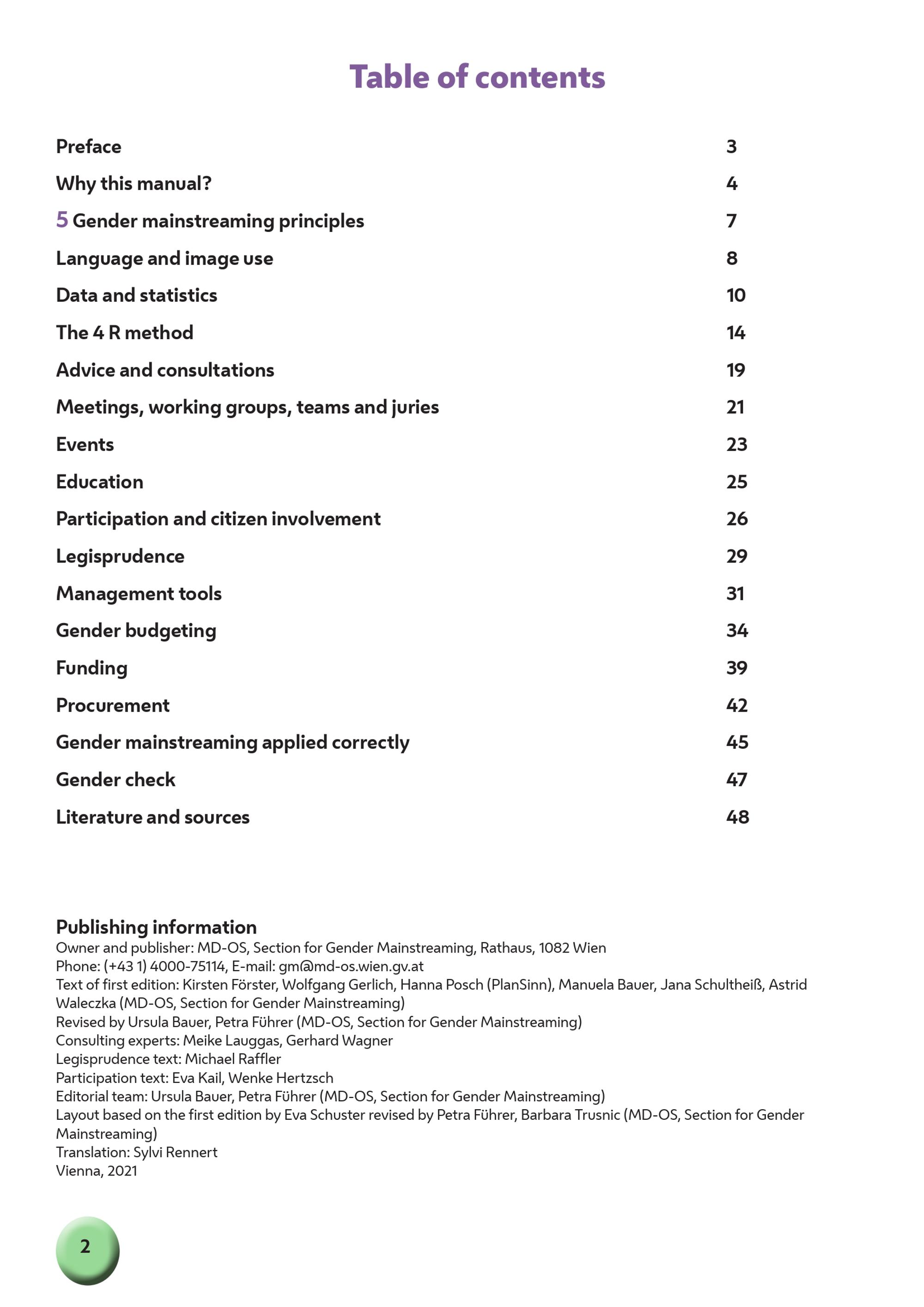 Table of contents

Preface 3
Why this manual? 4
5 Gender mainstreaming principles 7
Language and image use 8
Data and statistics 10
The 4 R method 14
Advice and consultations 19
Meetings, working groups, teams and juries 21
Events 23
Education 25
Participation and citizen involvement 26
Legisprudence 29
Management tools 31
Gender budgeting 34
Funding 39
Procurement 42
Gender mainstreaming applied correctly 45
Gender check 47
Literature and sources 48

Publishing information
Owner and publisher: MD-OS, Section for Gender Mainstreaming, Rathaus, 1082 Wien
Phone: (+43 1) 4000-75114, E-mail: gm@md-os.wien.gv.at
Text of first edition: Kirsten Förster, Wolfgang Gerlich, Hanna Posch (PlanSinn), Manuela Bauer, Jana Schultheiß, Astrid Waleczka (MD-OS, Section for Gender Mainstreaming)
Revised by Ursula Bauer, Petra Führer (MD-OS, Section for Gender Mainstreaming)
Consulting experts: Meike Lauggas, Gerhard Wagner
Legisprudence text: Michael Raffler
Participation text: Eva Kail, Wenke Hertzsch
Editorial team: Ursula Bauer, Petra Führer (MD-OS, Section for Gender Mainstreaming)
Layout based on the first edition by Eva Schuster revised by Petra Führer, Barbara Trusnic (MD-OS, Section for Gender Mainstreaming)
Translation: Sylvi Rennert
Vienna, 2021

2